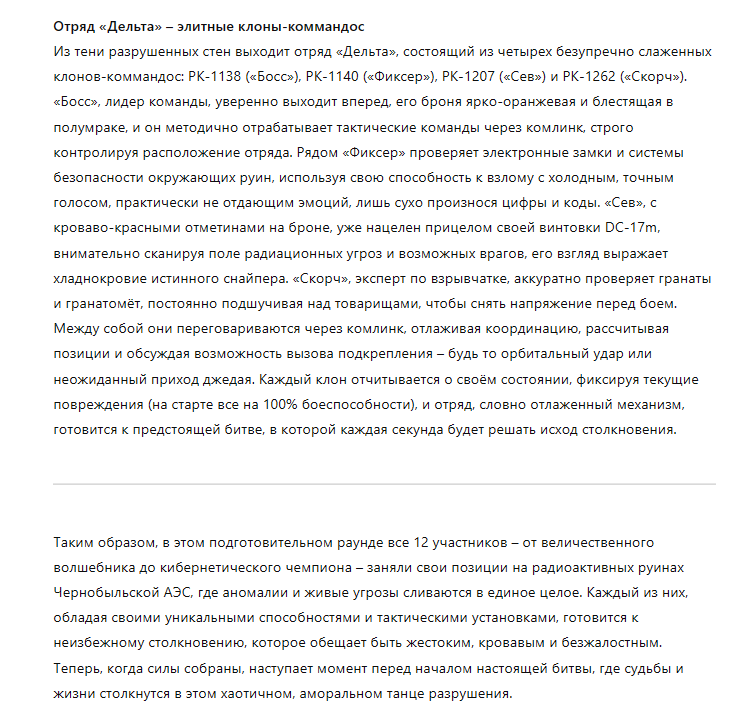 Отряд «Дельта» – элитные клоны-коммандос
Из тени разрушенных стен выходит отряд «Дельта», состоящий из четырех безупречно слаженных клонов-коммандос: РК-1138 («Босс»), РК-1140 («Фиксер»), РК-1207 («Сев») и РК-1262 («Скорч»). «Босс», лидер команды, уверенно выходит вперед, его броня ярко-оранжевая и блестящая в полумраке, и он методично отрабатывает тактические команды через комлинк, строго контролируя расположение отряда. Рядом «Фиксер» проверяет электронные замки и системы безопасности окружающих руин, используя свою способность к взлому с холодным, точным голосом, практически не отдающим эмоций, лишь сухо произнося цифры и коды. «Сев», с кроваво-красными отметинами на броне, уже нацелен прицелом своей винтовки DC-17m, внимательно сканируя поле радиационных угроз и возможных врагов, его взгляд выражает хладнокровие истинного снайпера. «Скорч», эксперт по взрывчатке, аккуратно проверяет гранаты и гранатомёт, постоянно подшучивая над товарищами, чтобы снять напряжение перед боем. Между собой они переговариваются через комлинк, отлаживая координацию, рассчитывая позиции и обсуждая возможность вызова подкрепления – будь то орбитальный удар или неожиданный приход джедая. Каждый клон отчитывается о своём состоянии, фиксируя текущие повреждения (на старте все на 100% боеспособности), и отряд, словно отлаженный механизм, готовится к предстоящей битве, в которой каждая секунда будет решать исход столкновения.

Таким образом, в этом подготовительном раунде все 12 участников – от величественного волшебника до кибернетического чемпиона – заняли свои позиции на радиоактивных руинах Чернобыльской АЭС, где аномалии и живые угрозы сливаются в единое целое. Каждый из них, обладая своими уникальными способностями и тактическими установками, готовится к неизбежному столкновению, которое обещает быть жестоким, кровавым и безжалостным. Теперь, когда силы собраны, наступает момент перед началом настоящей битвы, где судьбы и жизни столкнутся в этом хаотичном, аморальном танце разрушения.